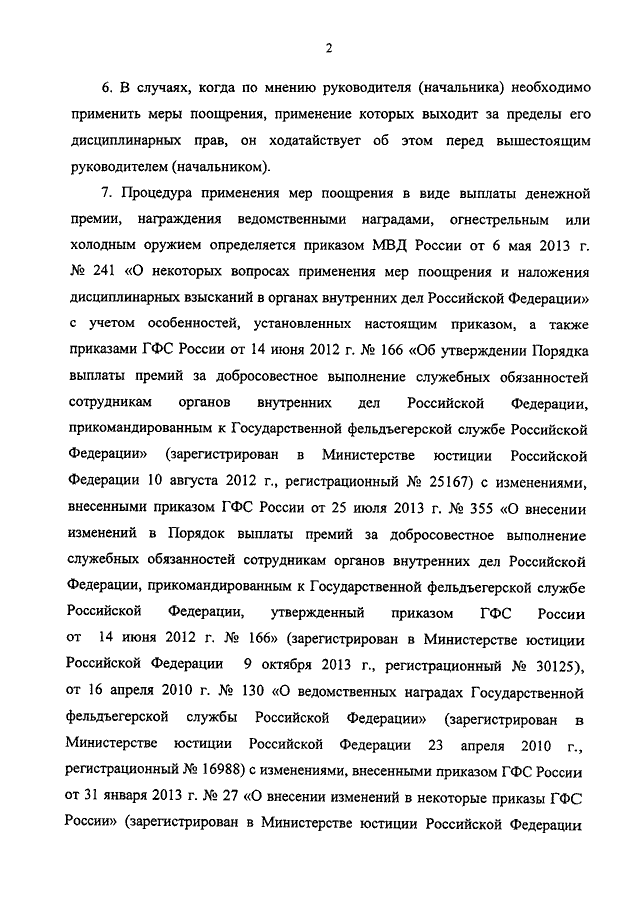 2

6. В случаях, когда по мнению руководителя (начальника) необходимо применить меры поощрения, применение которых выходит за пределы его дисциплинарных прав, он ходатайствует об этом перед вышестоящим руководителем (начальником).

7. Процедура применения мер поощрения в виде выплаты денежной премии, награждения ведомственными наградами, огнестрельным или холодным оружием определяется приказом МВД России от 6 мая 2013 г. № 241 «О некоторых вопросах применения мер поощрения и наложения дисциплинарных взысканий в органах внутренних дел Российской Федерации» с учетом особенностей, установленных настоящим приказом, а также приказами ГФС России от 14 июня 2012 г. № 166 «Об утверждении Порядка выплаты премий за добросовестное выполнение служебных обязанностей сотрудникам органов внутренних дел Российской Федерации, прикомандированным к Государственной фельдъегерской службе Российской Федерации» (зарегистрирован в Министерстве юстиции Российской Федерации 10 августа 2012 г., регистрационный № 25167) с изменениями, внесенными приказом ГФС России от 25 июля 2013 г. № 355 «О внесении изменений в Порядок выплаты премий за добросовестное выполнение служебных обязанностей сотрудникам органов внутренних дел Российской Федерации, прикомандированным к Государственной фельдъегерской службе Российской Федерации, утвержденный приказом ГФС России от 14 июня 2012 г. № 166» (зарегистрирован в Министерстве юстиции Российской Федерации 9 октября 2013 г., регистрационный № 30125), от 16 апреля 2010 г. № 130 «О ведомственных наградах Государственной фельдъегерской службы Российской Федерации» (зарегистрирован в Министерстве юстиции Российской Федерации 23 апреля 2010 г., регистрационный № 16988) с изменениями, внесенными приказом ГФС России от 31 января 2013 г. № 27 «О внесении изменений в некоторые приказы ГФС России» (зарегистрирован в Министерстве юстиции Российской Федерации